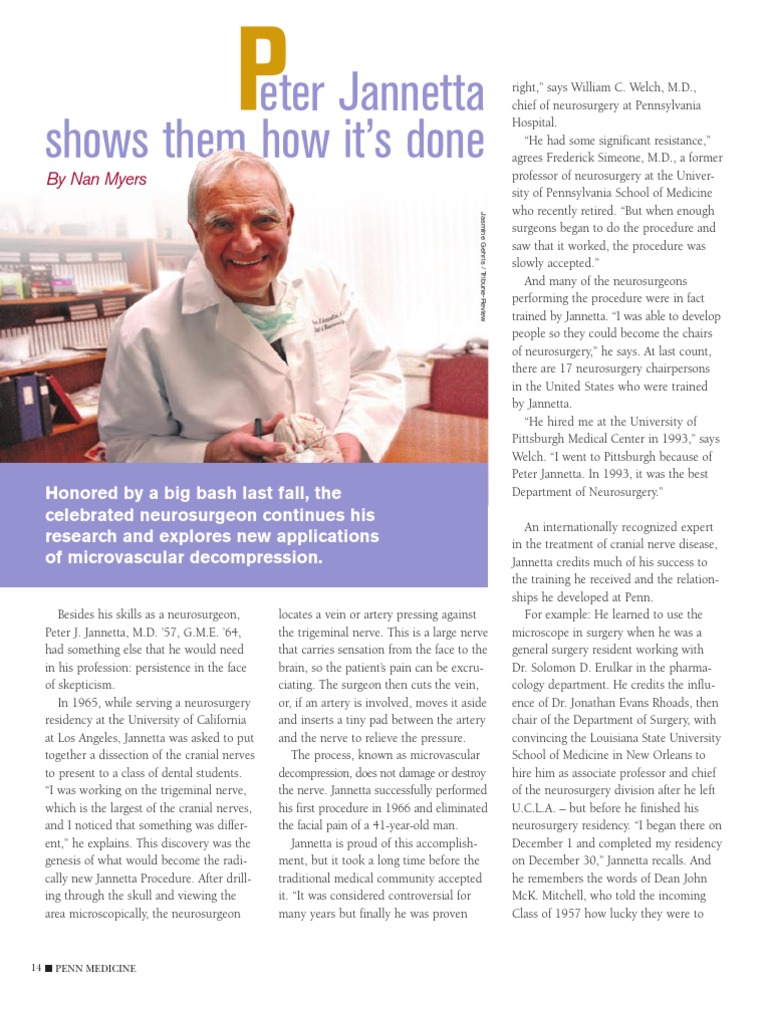 Peter Jannetta shows them how it's done

By Nan Myers

Jasmine Gehris / Tribune-Review

Honored by a big bash last fall, the celebrated neurosurgeon continues his research and explores new applications of microvascular decompression.

Besides his skills as a neurosurgeon, Peter J. Jannetta, M.D. '57, G.M.E. '64, had something else that he would need in his profession: persistence in the face of skepticism.

In 1965, while serving a neurosurgery residency at the University of California at Los Angeles, Jannetta was asked to put together a dissection of the cranial nerves to present to a class of dental students. "I was working on the trigeminal nerve, which is the largest of the cranial nerves, and I noticed that something was different," he explains. This discovery was the genesis of what would become the radically new Jannetta Procedure. After drilling through the skull and viewing the area microscopically, the neurosurgeon locates a vein or artery pressing against the trigeminal nerve. This is a large nerve that carries sensation from the face to the brain, so the patient's pain can be excruciating. The surgeon then cuts the vein, or, if an artery is involved, moves it aside and inserts a tiny pad between the artery and the nerve to relieve the pressure.

The process, known as microvascular decompression, does not damage or destroy the nerve. Jannetta successfully performed his first procedure in 1966 and eliminated the facial pain of a 41-year-old man.

Jannetta is proud of this accomplishment, but it took a long time before the traditional medical community accepted it. "It was considered controversial for many years but finally he was proven right," says William C. Welch, M.D., chief of neurosurgery at Pennsylvania Hospital.

"He had some significant resistance," agrees Frederick Simeone, M.D., a former professor of neurosurgery at the University of Pennsylvania School of Medicine who recently retired. "But when enough surgeons began to do the procedure and saw that it worked, the procedure was slowly accepted."

And many of the neurosurgeons performing the procedure were in fact trained by Jannetta. "I was able to develop people so they could become the chairs of neurosurgery," he says. At last count, there are 17 neurosurgery chairpersons in the United States who were trained by Jannetta.

"He hired me at the University of Pittsburgh Medical Center in 1993," says Welch. "I went to Pittsburgh because of Peter Jannetta. In 1993, it was the best Department of Neurosurgery."

An internationally recognized expert in the treatment of cranial nerve disease, Jannetta credits much of his success to the training he received and the relationships he developed at Penn.

For example: He learned to use the microscope in surgery when he was a general surgery resident working with Dr. Solomon D. Erulkar in the pharmacology department. He credits the influence of Dr. Jonathan Evans Rhoads, then chair of the Department of Surgery, with convincing the Louisiana State University School of Medicine in New Orleans to hire him as associate professor and chief of the neurosurgery division after he left U.C.L.A. – but before he finished his neurosurgery residency. "I began there on December 1 and completed my residency on December 30," Jannetta recalls. And he remembers the words of Dean John McK. Mitchell, who told the incoming Class of 1957 how lucky they were to

14 ■ PENN MEDICINE